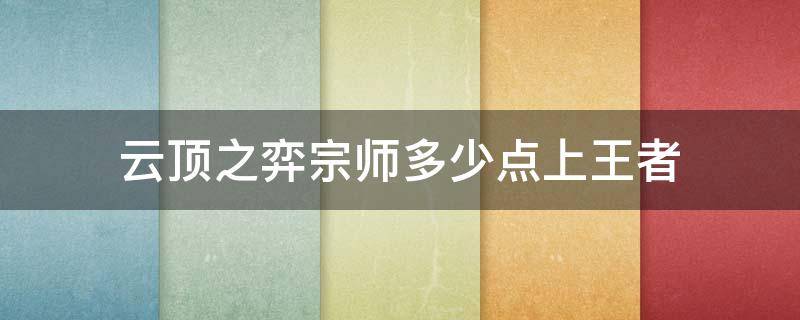 云顶之弈宗师多少点上王者